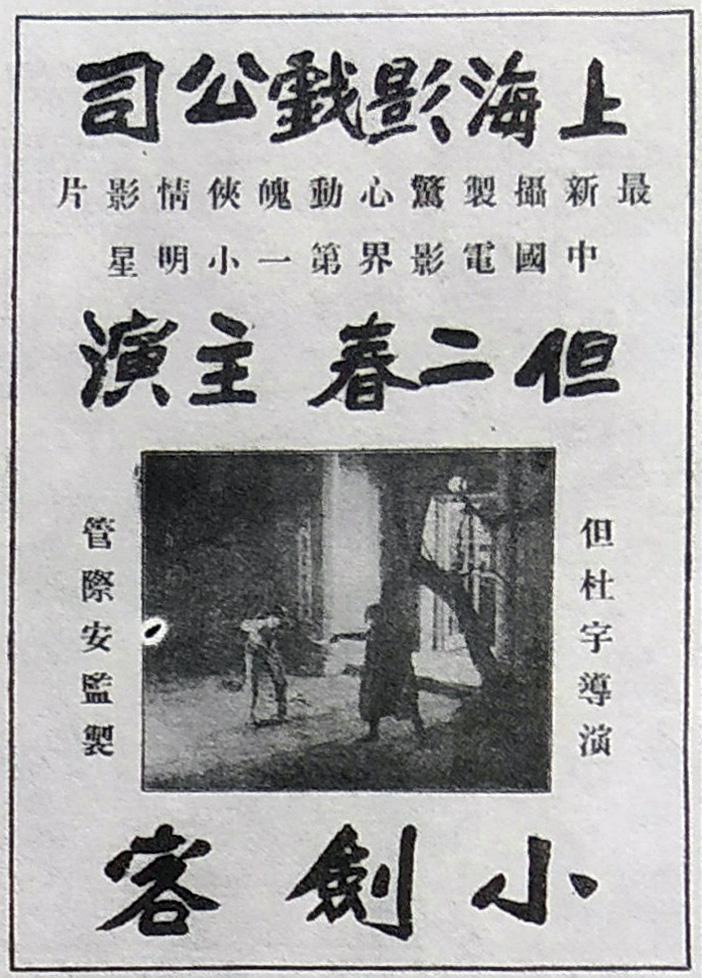 上海影戲公司

最新攝製驚心動魄俠情影片

中國電影界第一小明星

但二春主演

但杜宇導演

管際安監製

小劍客